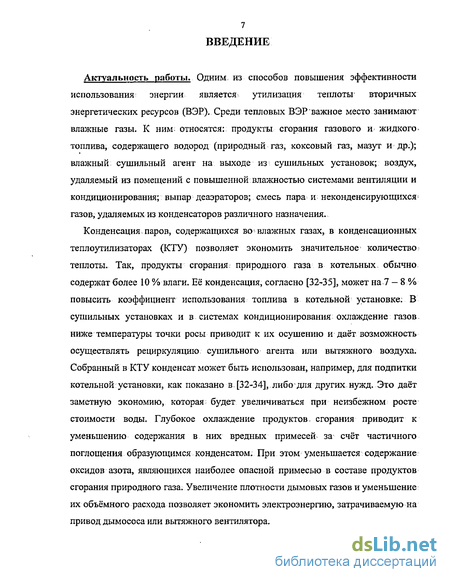 7

ВВЕДЕНИЕ

Актуальность работы. Одним из способов повышения эффективности использования энергии является утилизация теплоты вторичных энергетических ресурсов (ВЭР). Среди тепловых ВЭР важное место занимают влажные газы. К ним относятся: продукты сгорания газового и жидкого топлива, содержащего водород (природный газ, коксовый газ, мазут и др.); влажный сушильный агент на выходе из сушильных установок; воздух, удаляемый из помещений с повышенной влажностью системами вентиляции и кондиционирования; выпар деаэраторов; смесь пара и неконденсирующихся газов, удаляемых из конденсаторов различного назначения.

Конденсация паров, содержащихся во влажных газах, в конденсационных теплоутилизаторах (КТУ) позволяет экономить значительное количество теплоты. Так, продукты сгорания природного газа в котельных обычно содержат более 10 % влаги. Её конденсация, согласно [32-35], может на 7 – 8 % повысить коэффициент использования топлива в котельной установке. В сушильных установках и в системах кондиционирования охлаждение газов ниже температуры точки росы приводит к их осушению и даёт возможность осуществлять рециркуляцию сушильного агента или вытяжного воздуха. Собранный в КТУ конденсат может быть использован, например, для подпитки котельной установки, как показано в [32-34], либо для других нужд. Это даёт заметную экономию, которая будет увеличиваться при неизбежном росте стоимости воды. Глубокое охлаждение продуктов сгорания приводит к уменьшению содержания в них вредных примесей за счёт частичного поглощения образующимся конденсатом. При этом уменьшается содержание оксидов азота, являющихся наиболее опасной примесью в составе продуктов сгорания природного газа. Увеличение плотности дымовых газов и уменьшение их объёмного расхода позволяет экономить электроэнергию, затрачиваемую на привод дымососа или вытяжного вентилятора.

dsLib.net
библиотека диссертаций